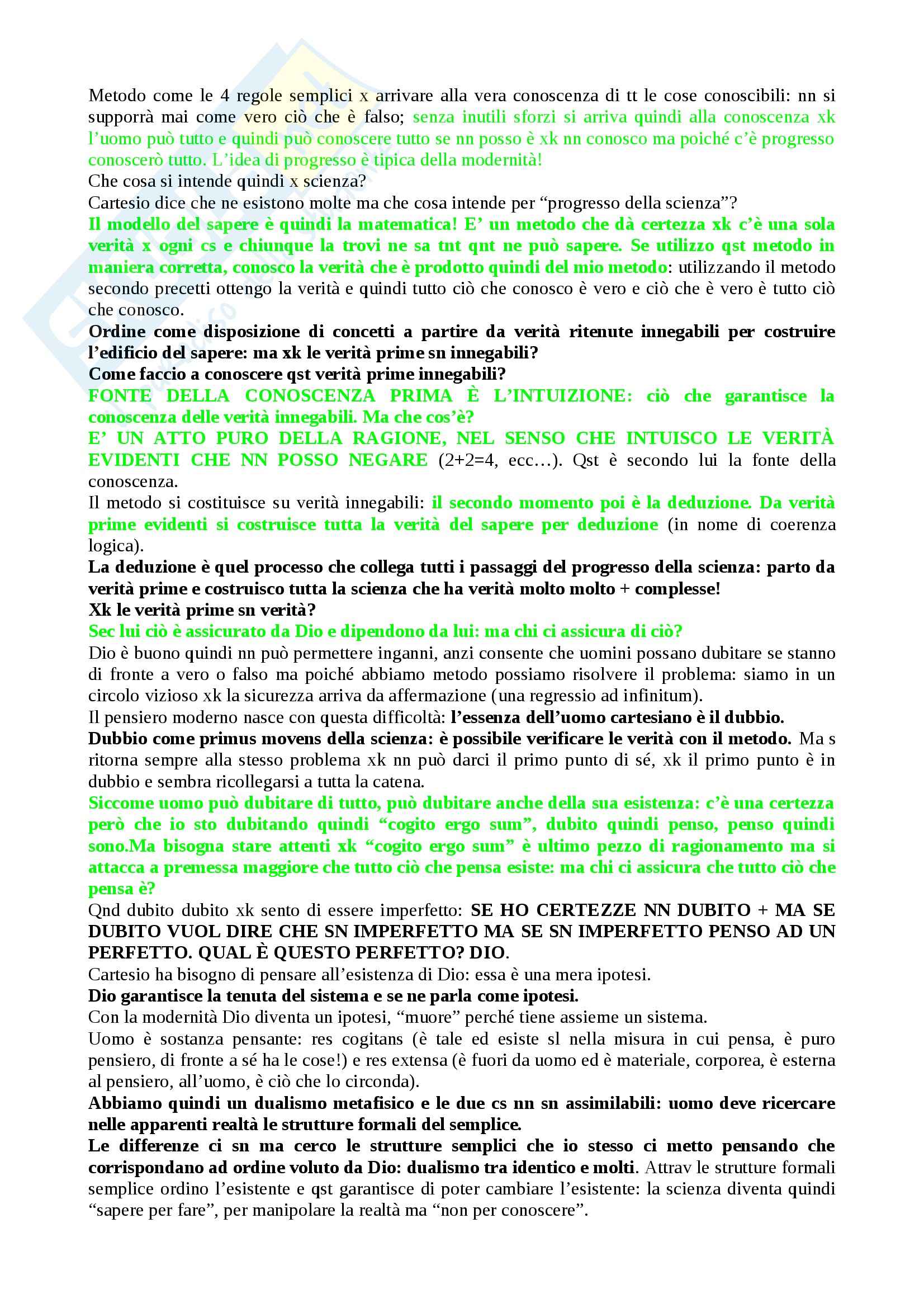 Metodo come le 4 regole semplici x arrivare alla vera conoscenza di tt le cose conoscibili: nn si supporrà mai come vero ciò che è falso; senza inutili sforzi si arriva quindi alla conoscenza xk l'uomo può tutto e quindi può conoscere tutto se nn posso è xk nn conosco ma poiché c'è progresso conoscerò tutto. L'idea di progresso è tipica della modernità!
Che cosa si intende quindi x scienza?
Cartesio dice che ne esistono molte ma che cosa intende per "progresso della scienza"?
Il modello del sapere è quindi la matematica! E' un metodo che dà certezza xk c'è una sola verità x ogni cs e chiunque la trovi ne sa tnt qnt ne può sapere. Se utilizzo qst metodo in maniera corretta, conosco la verità che è prodotto quindi del mio metodo: utilizzando il metodo secondo precetti ottengo la verità e quindi tutto ciò che conosco è vero e ciò che è vero è tutto ciò che conosco.
Ordine come disposizione di concetti a partire da verità ritenute innegabili per costruire l'edificio del sapere: ma xk le verità prime sn innegabili?
Come faccio a conoscere qst verità prime innegabili?
FONTE DELLA CONOSCENZA PRIMA È L'INTUIZIONE: ciò che garantisce la conoscenza delle verità innegabili. Ma che cos'è?
E' UN ATTO PURO DELLA RAGIONE, NEL SENSO CHE INTUISCO LE VERITÀ EVIDENTI CHE NN POSSO NEGARE (2+2=4, ecc…). Qst è secondo lui la fonte della conoscenza.
Il metodo si costituisce su verità innegabili: il secondo momento poi è la deduzione. Da verità prime evidenti si costruisce tutta la verità del sapere per deduzione (in nome di coerenza logica).
La deduzione è quel processo che collega tutti i passaggi del progresso della scienza: parto da verità prime e costruisco tutta la scienza che ha verità molto molto + complesse!
Xk le verità prime sn verità?
Sec lui ciò è assicurato da Dio e dipendono da lui: ma chi ci assicura di ciò?
Dio è buono quindi nn può permettere inganni, anzi consente che uomini possano dubitare se stanno di fronte a vero o falso ma poiché abbiamo metodo possiamo risolvere il problema: siamo in un circolo vizioso xk la sicurezza arriva da affermazione (una regressio ad infinitum).
Il pensiero moderno nasce con questa difficoltà: l'essenza dell'uomo cartesiano è il dubbio.
Dubbio come primus movens della scienza: è possibile verificare le verità con il metodo. Ma s ritorna sempre alla stesso problema xk nn può darci il primo punto di sé, xk il primo punto è in dubbio e sembra ricollegarsi a tutta la catena.
Siccome uomo può dubitare di tutto, può dubitare anche della sua esistenza: c'è una certezza però che io sto dubitando quindi "cogito ergo sum", dubito quindi penso, penso quindi sono.Ma bisogna stare attenti xk "cogito ergo sum" è ultimo pezzo di ragionamento ma si attacca a premessa maggiore che tutto ciò che pensa esiste: ma chi ci assicura che tutto ciò che pensa è?
Qnd dubito dubito xk sento di essere imperfetto: SE HO CERTEZZE NN DUBITO + MA SE DUBITO VUOL DIRE CHE SN IMPERFETTO MA SE SN IMPERFETTO PENSO AD UN PERFETTO. QUAL È QUESTO PERFETTO? DIO.
Cartesio ha bisogno di pensare all'esistenza di Dio: essa è una mera ipotesi.
Dio garantisce la tenuta del sistema e se ne parla come ipotesi.
Con la modernità Dio diventa un ipotesi, "muore" perché tiene assieme un sistema.
Uomo è sostanza pensante: res cogitans (è tale ed esiste sl nella misura in cui pensa, è puro pensiero, di fronte a sé ha le cose!) e res extensa (è fuori da uomo ed è materiale, corporea, è esterna al pensiero, all'uomo, è ciò che lo circonda).
Abbiamo quindi un dualismo metafisico e le due cs nn sn assimilabili: uomo deve ricercare nelle apparenti realtà le strutture formali del semplice.
Le differenze ci sn ma cerco le strutture semplici che io stesso ci metto pensando che corrispondano ad ordine voluto da Dio: dualismo tra identico e molti. Attrav le strutture formali semplice ordino l'esistente e qst garantisce di poter cambiare l'esistente: la scienza diventa quindi "sapere per fare", per manipolare la realtà ma "non per conoscere".